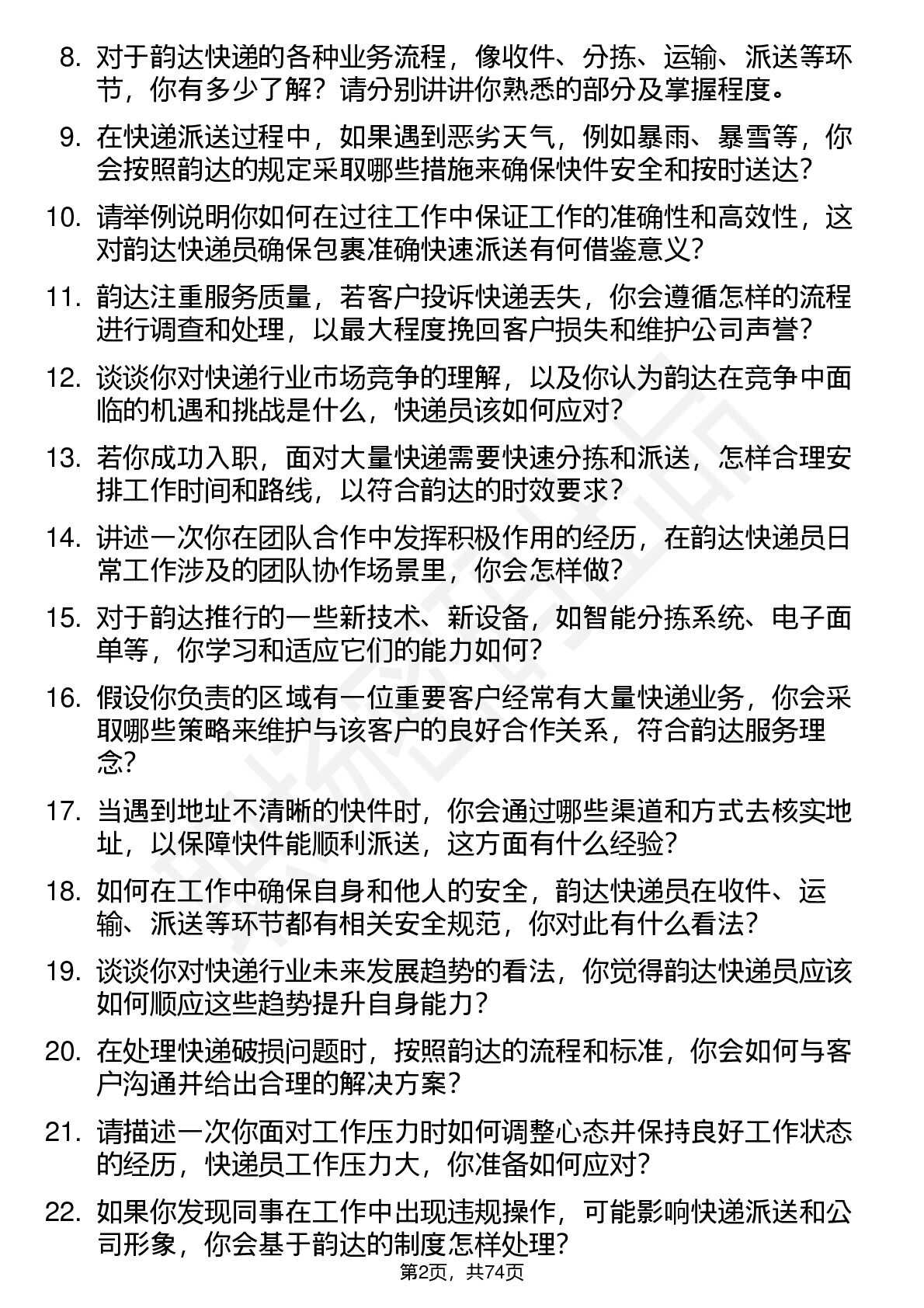 8. 对于韵达快递的各种业务流程，像收件、分拣、运输、派送等环节，你有多少了解？请分别讲讲你熟悉的部分及掌握程度。

9. 在快递派送过程中，如果遇到恶劣天气，例如暴雨、暴雪等，你会按照韵达的规定采取哪些措施来确保快件安全和按时送达？

10. 请举例说明你如何在过往工作中保证工作的准确性和高效性，这对韵达快递员确保包裹准确快速派送有何借鉴意义？

11. 韵达注重服务质量，若客户投诉快递丢失，你会遵循怎样的流程进行调查和处理，以最大程度挽回客户损失和维护公司声誉？

12. 谈谈你对快递行业市场竞争的理解，以及你认为韵达在竞争中面临的机遇和挑战是什么，快递员该如何应对？

13. 若你成功入职，面对大量快递需要快速分拣和派送，怎样合理安排工作时间和路线，以符合韵达的时效要求？

14. 讲述一次你在团队合作中发挥积极作用的经历，在韵达快递员日常工作涉及的团队协作场景里，你会怎样做？

15. 对于韵达推行的一些新技术、新设备，如智能分拣系统、电子面单等，你学习和适应它们的能力如何？

16. 假设你负责的区域有一位重要客户经常有大量快递业务，你会采取哪些策略来维护与该客户的良好合作关系，符合韵达服务理念？

17. 当遇到地址不清晰的快件时，你会通过哪些渠道和方式去核实地址，以保障快件能顺利派送，这方面有什么经验？

18. 如何在工作中确保自身和他人的安全，韵达快递员在收件、运输、派送等环节都有相关安全规范，你对此有什么看法？

19. 谈谈你对快递行业未来发展趋势的看法，你觉得韵达快递员应该如何顺应这些趋势提升自身能力？

20. 在处理快递破损问题时，按照韵达的流程和标准，你会如何与客户沟通并给出合理的解决方案？

21. 请描述一次你面对工作压力时如何调整心态并保持良好工作状态的经历，快递员工作压力大，你准备如何应对？

22. 如果你发现同事在工作中出现违规操作，可能影响快递派送和公司形象，你会基于韵达的制度怎样处理？

第2页，共74页